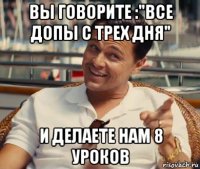 ВЫ ГОВОРИТЕ :"ВСЕ ДОПЫ С ТРЕХ ДНЯ"

И ДЕЛАЕТЕ НАМ 8 УРОКОВ

risovach.ru